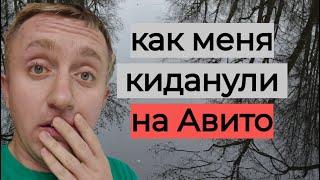 как меня
киданули
на Авито